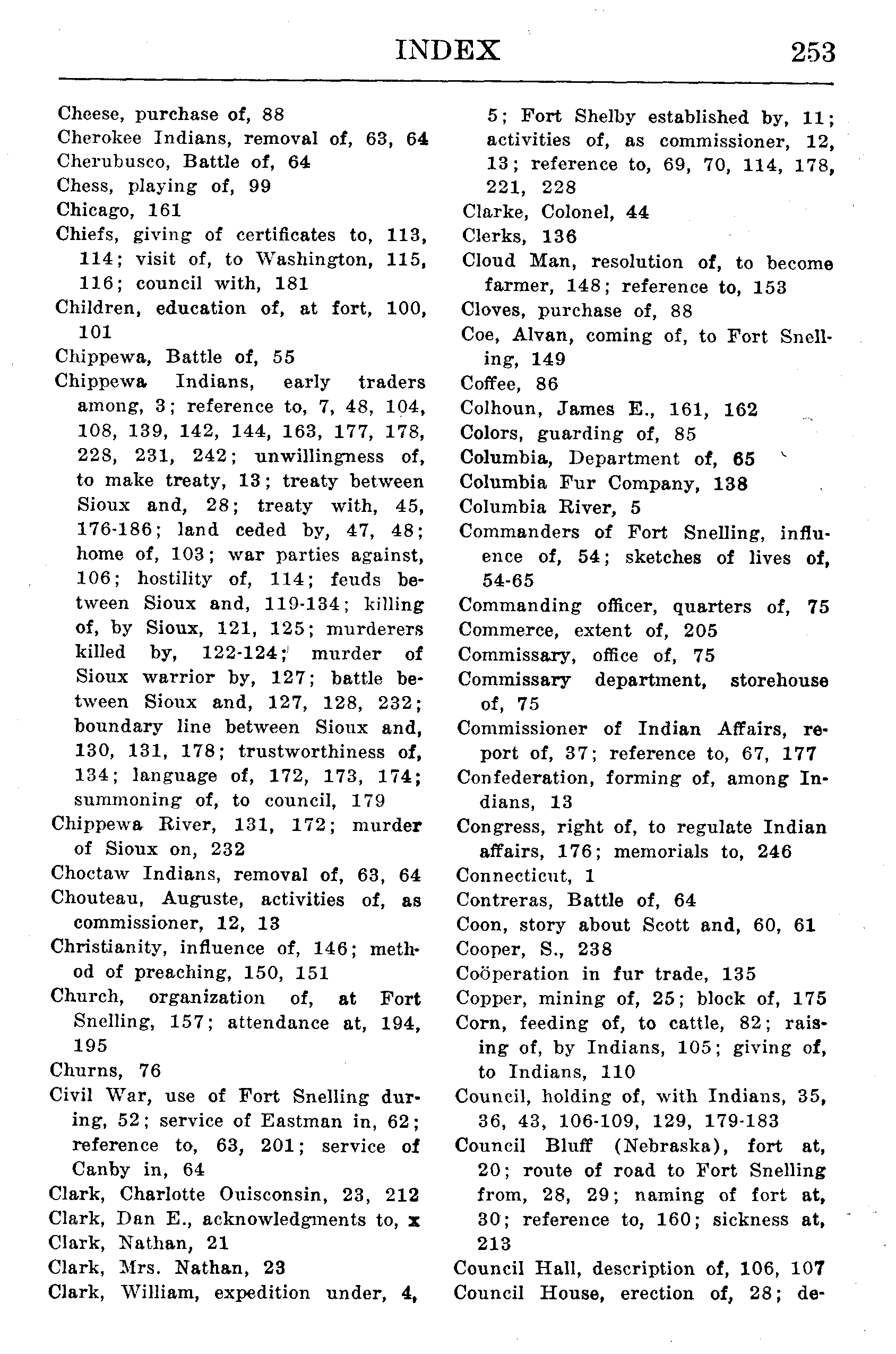 INDEX 253

Cheese, purchase of, 88
Cherokee Indians, removal of, 63, 64
Cherubusco, Battle of, 64
Chess, playing of, 99
Chicago, 161
Chiefs, giving of certificates to, 113, 114; visit of, to Washington, 115, 116; council with, 181
Children, education of, at fort, 100, 101
Chippewa, Battle of, 55
Chippewa Indians, early traders among, 3; reference to, 7, 48, 104, 108, 139, 142, 144, 163, 177, 178, 228, 231, 242; unwillingness of, to make treaty, 13; treaty between Sioux and, 28; treaty with, 45, 176-186; land ceded by, 47, 48; home of, 103; war parties against, 106; hostility of, 114; feuds between Sioux and, 119-134; killing of, by Sioux, 121, 125; murderers killed by, 122-124; murder of Sioux warrior by, 127; battle between Sioux and, 127, 128, 232; boundary line between Sioux and, 130, 131, 178; trustworthiness of, 134; language of, 172, 173, 174; summoning of, to council, 179
Chippewa River, 131, 172; murder of Sioux on, 232
Choctaw Indians, removal of, 63, 64
Chouteau, Auguste, activities of, as commissioner, 12, 13
Christianity, influence of, 146; method of preaching, 150, 151
Church, organization of, at Fort Snelling, 157; attendance at, 194, 195
Churns, 76
Civil War, use of Fort Snelling during, 52; service of Eastman in, 62; reference to, 63, 201; service of Canby in, 64
Clark, Charlotte Ouisconsin, 23, 212
Clark, Dan E., acknowledgments to, x
Clark, Nathan, 21
Clark, Mrs. Nathan, 23
Clark, William, expedition under, 4, 5; Fort Shelby established by, 11; activities of, as commissioner, 12, 13; reference to, 69, 70, 114, 178, 221, 228
Clarke, Colonel, 44
Clerks, 136
Cloud Man, resolution of, to become farmer, 148; reference to, 153
Cloves, purchase of, 88
Coe, Alvan, coming of, to Fort Snelling, 149
Coffee, 86
Colhoun, James E., 161, 162
Colors, guarding of, 85
Columbia, Department of, 65
Columbia Fur Company, 138
Columbia River, 5
Commanders of Fort Snelling, influence of, 54; sketches of lives of, 54-65
Commanding officer, quarters of, 75
Commerce, extent of, 205
Commissary, office of, 75
Commissary department, storehouse of, 75
Commissioner of Indian Affairs, report of, 37; reference to, 67, 177
Confederation, forming of, among Indians, 13
Congress, right of, to regulate Indian affairs, 176; memorials to, 246
Connecticut, 1
Contreras, Battle of, 64
Coon, story about Scott and, 60, 61
Cooper, S., 238
Coöperation in fur trade, 135
Copper, mining of, 25; block of, 175
Corn, feeding of, to cattle, 82; raising of, by Indians, 105; giving of, to Indians, 110
Council, holding of, with Indians, 35, 36, 43, 106-109, 129, 179-183
Council Bluff (Nebraska), fort at, 20; route of road to Fort Snelling from, 28, 29; naming of fort at, 30; reference to, 160; sickness at, 213
Council Hall, description of, 106, 107
Council House, erection of, 28; de-